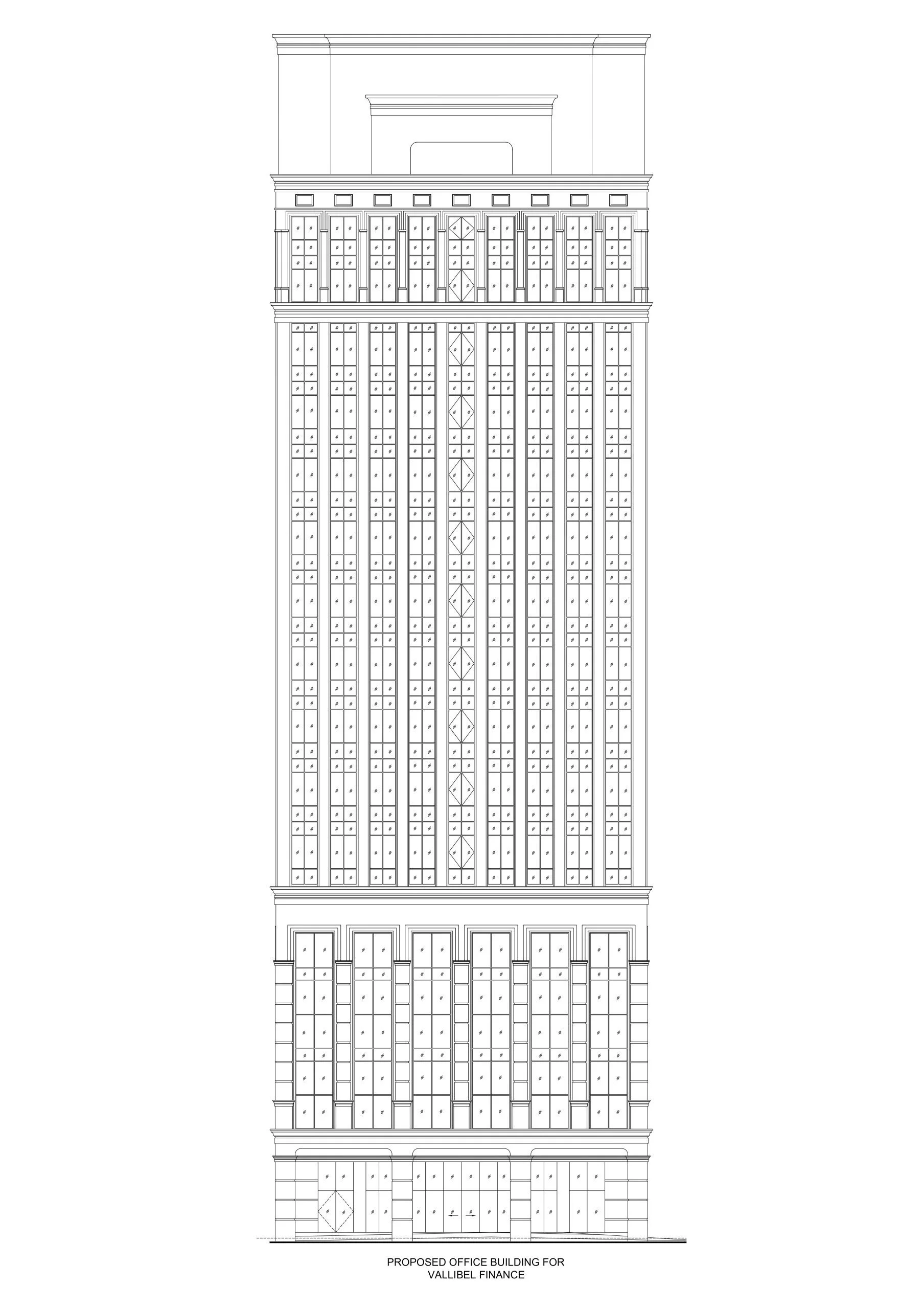 PROPOSED OFFICE BUILDING FOR
VALLIBEL FINANCE